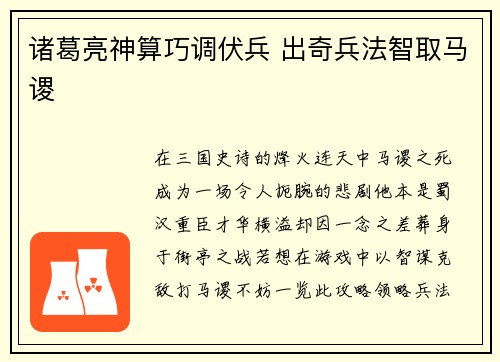 诸葛亮神算巧调伏兵 出奇兵法智取马谡

在三国史诗的烽火连天中马谡之死成为一场令人扼腕的悲剧他本是蜀汉重臣才华横溢却因一念之差葬身于街亭之战若想在游戏中以智谋克敌打马谡不妨一览此攻略领略兵法